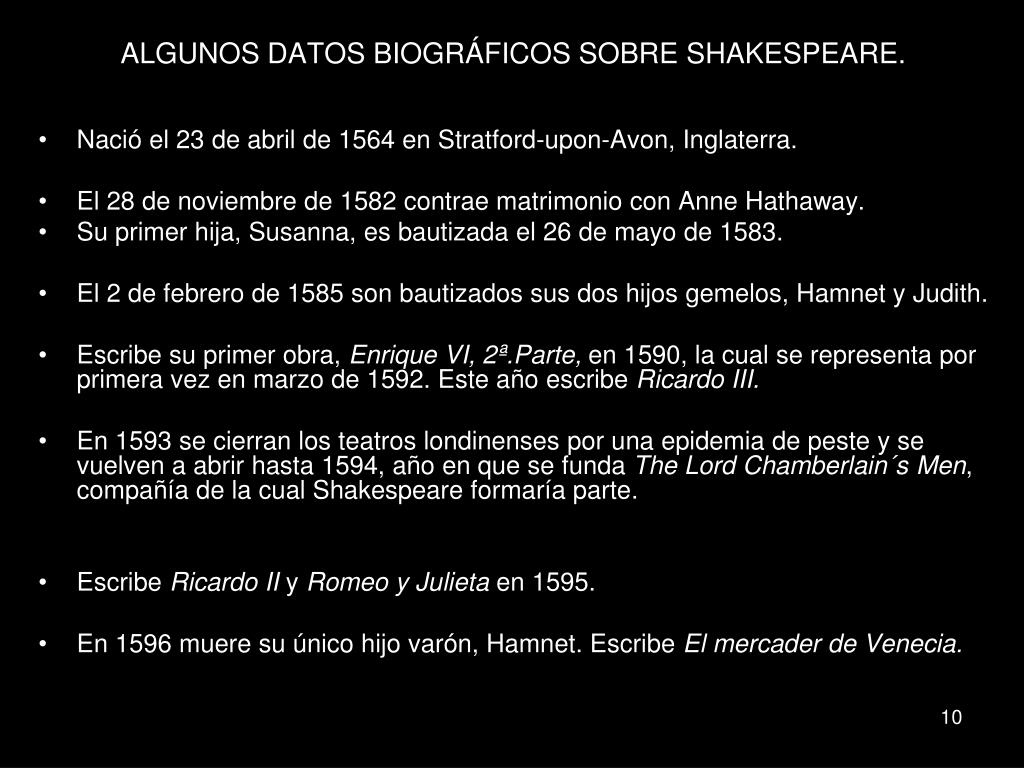 ALGUNOS DATOS BIOGRÁFICOS SOBRE SHAKESPEARE.

• Nació el 23 de abril de 1564 en Stratford-upon-Avon, Inglaterra.

• El 28 de noviembre de 1582 contrae matrimonio con Anne Hathaway.
• Su primer hija, Susanna, es bautizada el 26 de mayo de 1583.

• El 2 de febrero de 1585 son bautizados sus dos hijos gemelos, Hamnet y Judith.

• Escribe su primer obra, Enrique VI, 2ª.Parte, en 1590, la cual se representa por primera vez en marzo de 1592. Este año escribe Ricardo III.

• En 1593 se cierran los teatros londinenses por una epidemia de peste y se vuelven a abrir hasta 1594, año en que se funda The Lord Chamberlain´s Men, compañía de la cual Shakespeare formaría parte.

• Escribe Ricardo II y Romeo y Julieta en 1595.

• En 1596 muere su único hijo varón, Hamnet. Escribe El mercader de Venecia.

10